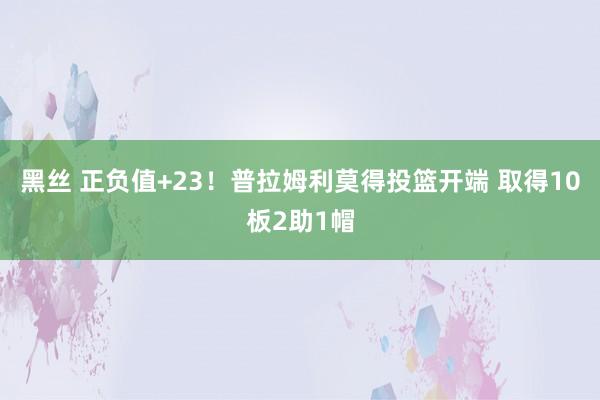 黑丝 正负值+23！普拉姆利莫得投篮开端 取得10板2助1帽